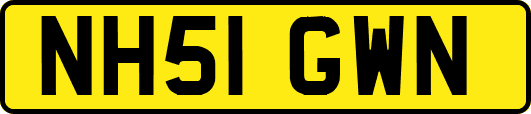 NH51 GWN